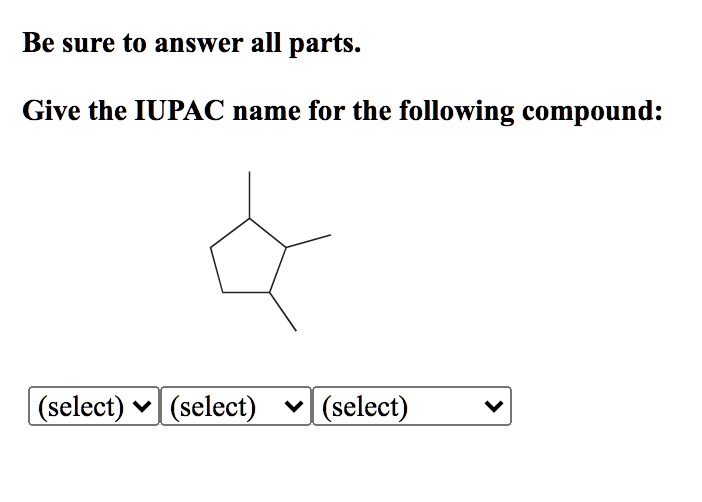 Be sure to answer all parts.

Give the IUPAC name for the following compound:

(select) (select) (select)